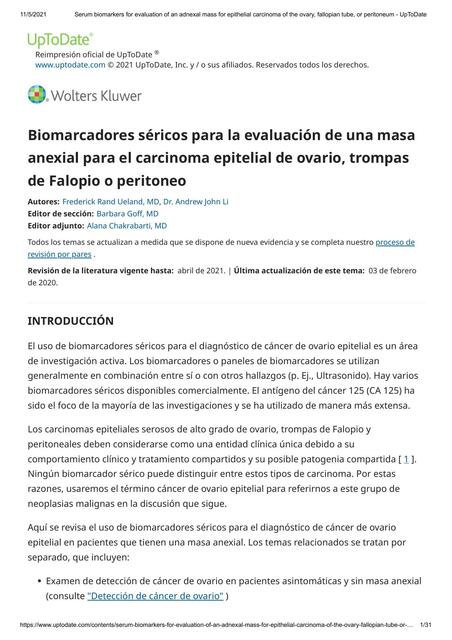 11/5/2021 Serum biomarkers for evaluation of an adnexal mass for epithelial carcinoma of the ovary, fallopian tube, or peritoneum - UpToDate

UpToDate®
Reimpresión oficial de UpToDate ®
www.uptodate.com © 2021 UpToDate, Inc. y / o sus afiliados. Reservados todos los derechos.

Wolters Kluwer

Biomarcadores séricos para la evaluación de una masa anexial para el carcinoma epitelial de ovario, trompas de Falopio o peritoneo

Autores: Frederick Rand Ueland, MD, Dr. Andrew John Li
Editor de sección: Barbara Goff, MD
Editor adjunto: Alana Chakrabarti, MD

Todos los temas se actualizan a medida que se dispone de nueva evidencia y se completa nuestro proceso de revisión por pares .

Revisión de la literatura vigente hasta: abril de 2021. | Última actualización de este tema: 03 de febrero de 2020.

INTRODUCCIÓN

El uso de biomarcadores séricos para el diagnóstico de cáncer de ovario epitelial es un área de investigación activa. Los biomarcadores o paneles de biomarcadores se utilizan generalmente en combinación entre sí o con otros hallazgos (p. Ej., Ultrasonido). Hay varios biomarcadores séricos disponibles comercialmente. El antígeno del cáncer 125 (CA 125) ha sido el foco de la mayoría de las investigaciones y se ha utilizado de manera más extensa.

Los carcinomas epiteliales serosos de alto grado de ovario, trompas de Falopio y peritoneales deben considerarse como una entidad clínica única debido a su comportamiento clínico y tratamiento compartidos y su posible patogenia compartida [ 1 ]. Ningún biomarcador sérico puede distinguir entre estos tipos de carcinoma. Por estas razones, usaremos el término cáncer de ovario epitelial para referirnos a este grupo de neoplasias malignas en la discusión que sigue.

Aquí se revisa el uso de biomarcadores séricos para el diagnóstico de cáncer de ovario epitelial en pacientes que tienen una masa anexial. Los temas relacionados se tratan por separado, que incluyen:

• Examen de detección de cáncer de ovario en pacientes asintomáticas y sin masa anexial (consulte "Detección de cáncer de ovario" )

https://www.uptodate.com/contents/serum-biomarkers-for-evaluation-of-an-adnexal-mass-for-epithelial-carcinoma-of-the-ovary-fallopian-tube-or-... 1/31